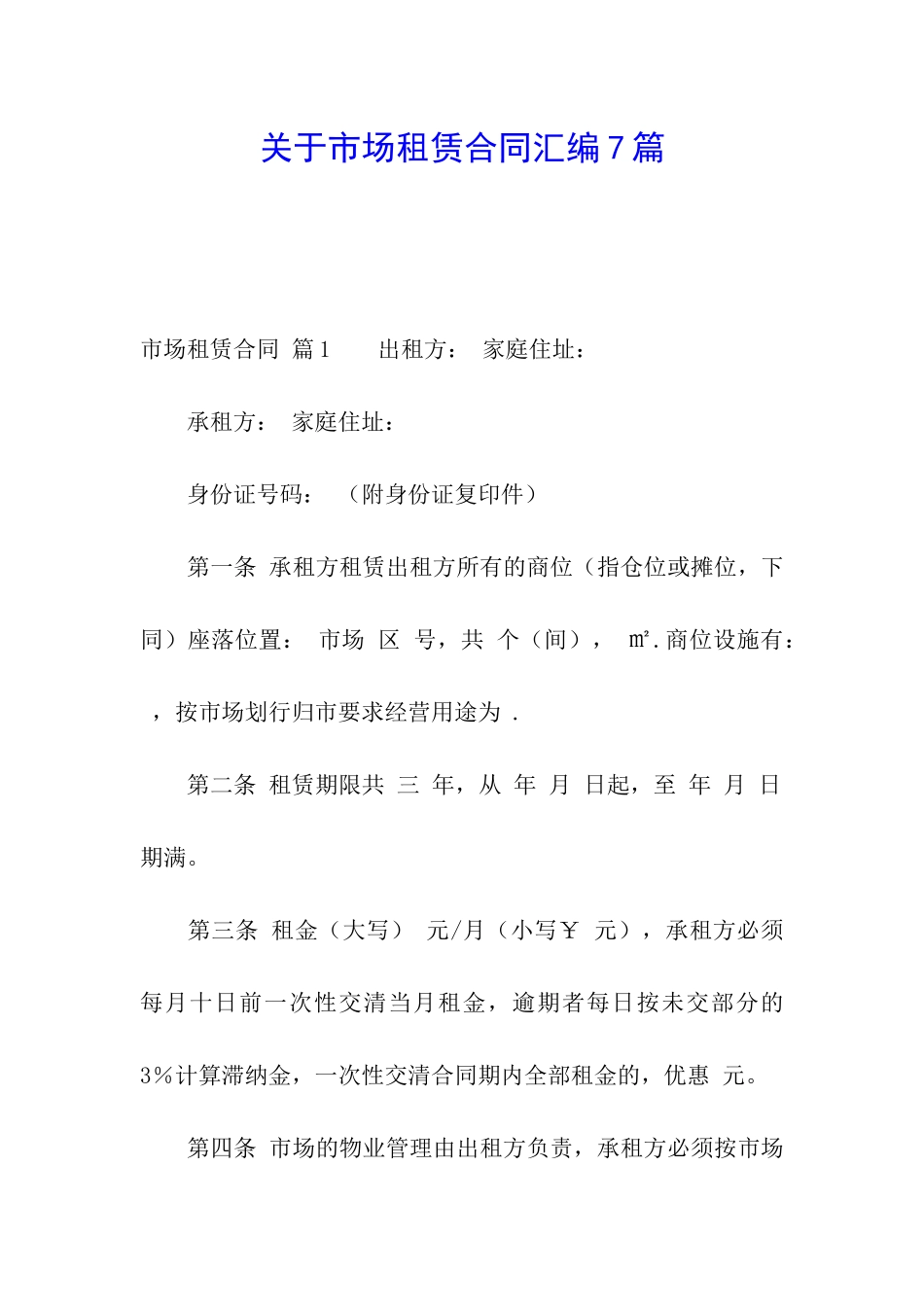 关于市场租赁合同汇编7篇

市场租赁合同 篇1　　出租方：　家庭住址：

承租方：　家庭住址：

身份证号码：　（附身份证复印件）

第一条 承租方租赁出租方所有的商位（指仓位或摊位，下同）座落位置：　市场　区　号，共　个（间），　㎡．商位设施有：　，按市场划行归市要求经营用途为 .

第二条 租赁期限共 三 年，从 年 月 日起，至 年 月 日期满。

第三条 租金（大写）　元/月（小写￥　元），承租方必须每月十日前一次性交清当月租金，逾期者每日按未交部分的3％计算滞纳金，一次性交清合同期内全部租金的，优惠　元。

第四条 市场的物业管理由出租方负责，承租方必须按市场